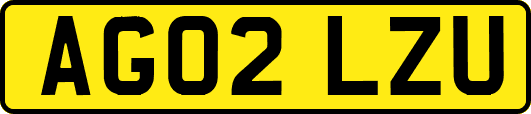 AG02 LZU